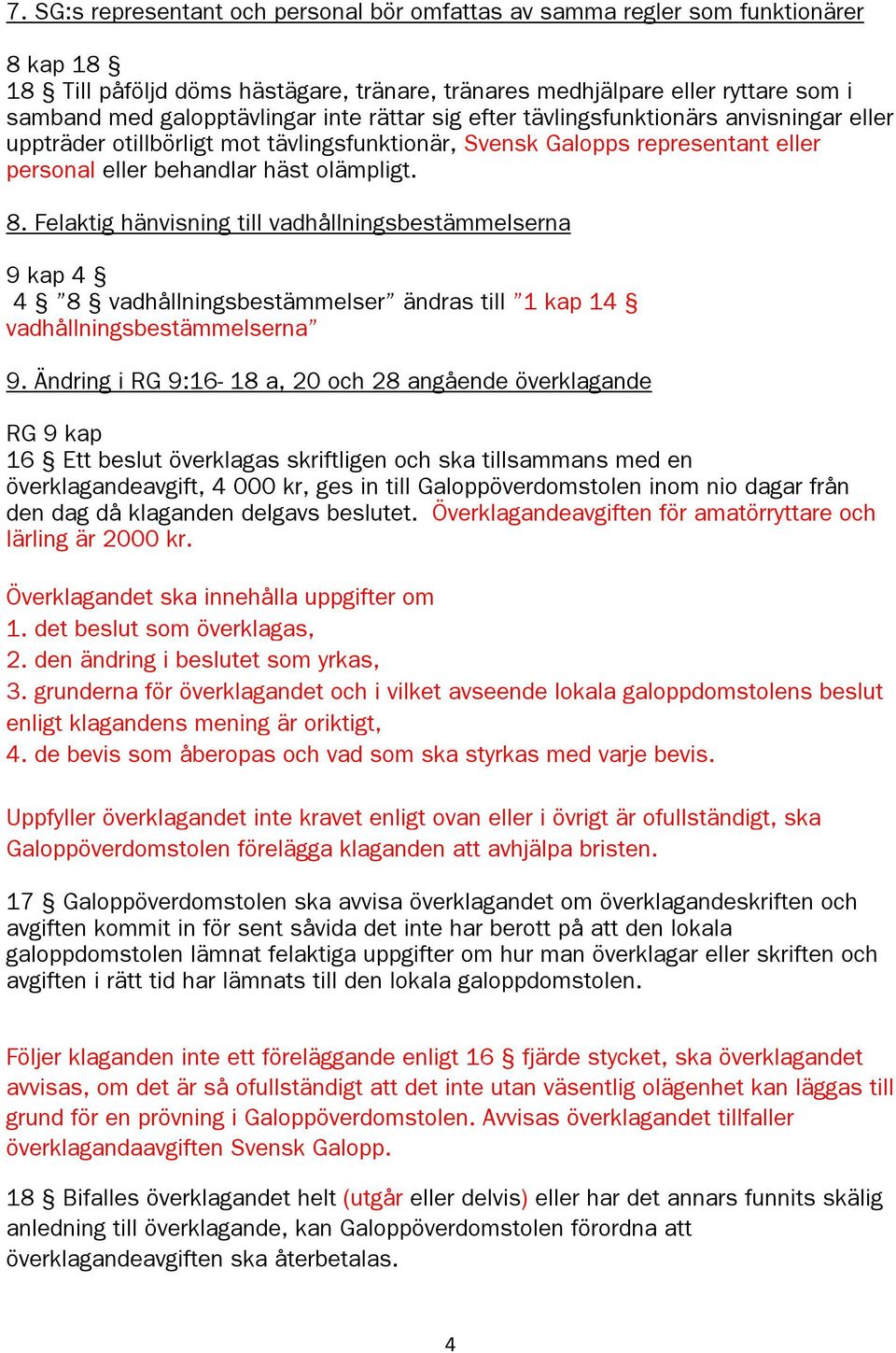 7. SG:s representant och personal bör omfattas av samma regler som funktionärer

8 kap 18 §
18 § Till påföljd döms hästägare, tränare, tränares medhjälpare eller ryttare som i samband med galopptävlingar inte rättar sig efter tävlingsfunktionärs anvisningar eller uppträder otillbörligt mot tävlingsfunktionär, Svensk Galopps representant eller personal eller behandlar häst olämpligt.

8. Felaktig hänvisning till vadhållningsbestämmelserna

9 kap 4 §
4 § ”8 § vadhållningsbestämmelser” ändras till ”1 kap 14 § vadhållningsbestämmelserna”

9. Ändring i RG 9:16- 18 a, 20 och 28 angående överklagande

RG 9 kap
16 § Ett beslut överklagas skriftligen och ska tillsammans med en överklagandeavgift, 4 000 kr, ges in till Galoppöverdomstolen inom nio dagar från den dag då klaganden delgavs beslutet. Överklagandeavgiften för amatörryttare och lärling är 2000 kr.

Överklagandet ska innehålla uppgifter om
1. det beslut som överklagas,
2. den ändring i beslutet som yrkas,
3. grunderna för överklagandet och i vilket avseende lokala galoppdomstolens beslut enligt klagandens mening är oriktigt,
4. de bevis som åberopas och vad som ska styrkas med varje bevis.

Uppfyller överklagandet inte kravet enligt ovan eller i övrigt är ofullständigt, ska Galoppöverdomstolen förelägga klaganden att avhjälpa bristen.

17 § Galoppöverdomstolen ska avvisa överklagandet om överklagandeskriften och avgiften kommit in för sent såvida det inte har berott på att den lokala galoppdomstolen lämnat felaktiga uppgifter om hur man överklagar eller skriften och avgiften i rätt tid har lämnats till den lokala galoppdomstolen.

Följer klaganden inte ett föreläggande enligt 16 § fjärde stycket, ska överklagandet avvisas, om det är så ofullständigt att det inte utan väsentlig olägenhet kan läggas till grund för en prövning i Galoppöverdomstolen. Avvisas överklagandet tillfaller överklagandaavgiften Svensk Galopp.

18 § Bifalles överklagandet helt (utgår eller delvis) eller har det annars funnits skälig anledning till överklagande, kan Galoppöverdomstolen förordna att överklagandeavgiften ska återbetalas.

4